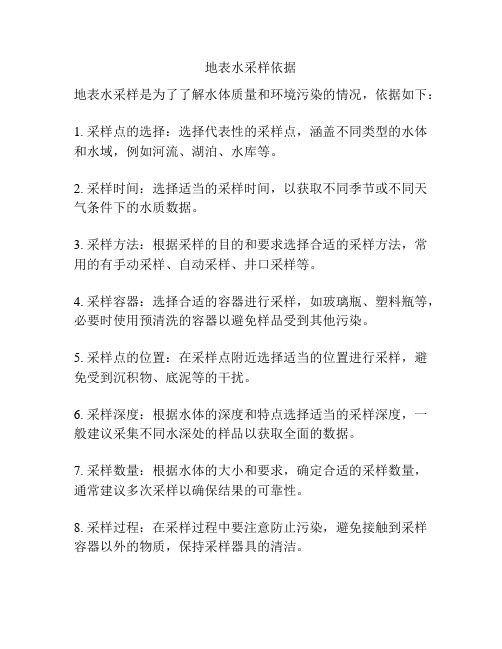 地表水采样依据

地表水采样是为了了解水体质量和环境污染的情况，依据如下：

1. 采样点的选择：选择代表性的采样点，涵盖不同类型的水体和水域，例如河流、湖泊、水库等。

2. 采样时间：选择适当的采样时间，以获取不同季节或不同天气条件下的水质数据。

3. 采样方法：根据采样的目的和要求选择合适的采样方法，常用的有手动采样、自动采样、井口采样等。

4. 采样容器：选择合适的容器进行采样，如玻璃瓶、塑料瓶等，必要时使用预清洗的容器以避免样品受到其他污染。

5. 采样点的位置：在采样点附近选择适当的位置进行采样，避免受到沉积物、底泥等的干扰。

6. 采样深度：根据水体的深度和特点选择适当的采样深度，一般建议采集不同水深处的样品以获取全面的数据。

7. 采样数量：根据水体的大小和要求，确定合适的采样数量，通常建议多次采样以确保结果的可靠性。

8. 采样过程：在采样过程中要注意防止污染，避免接触到采样容器以外的物质，保持采样器具的清洁。